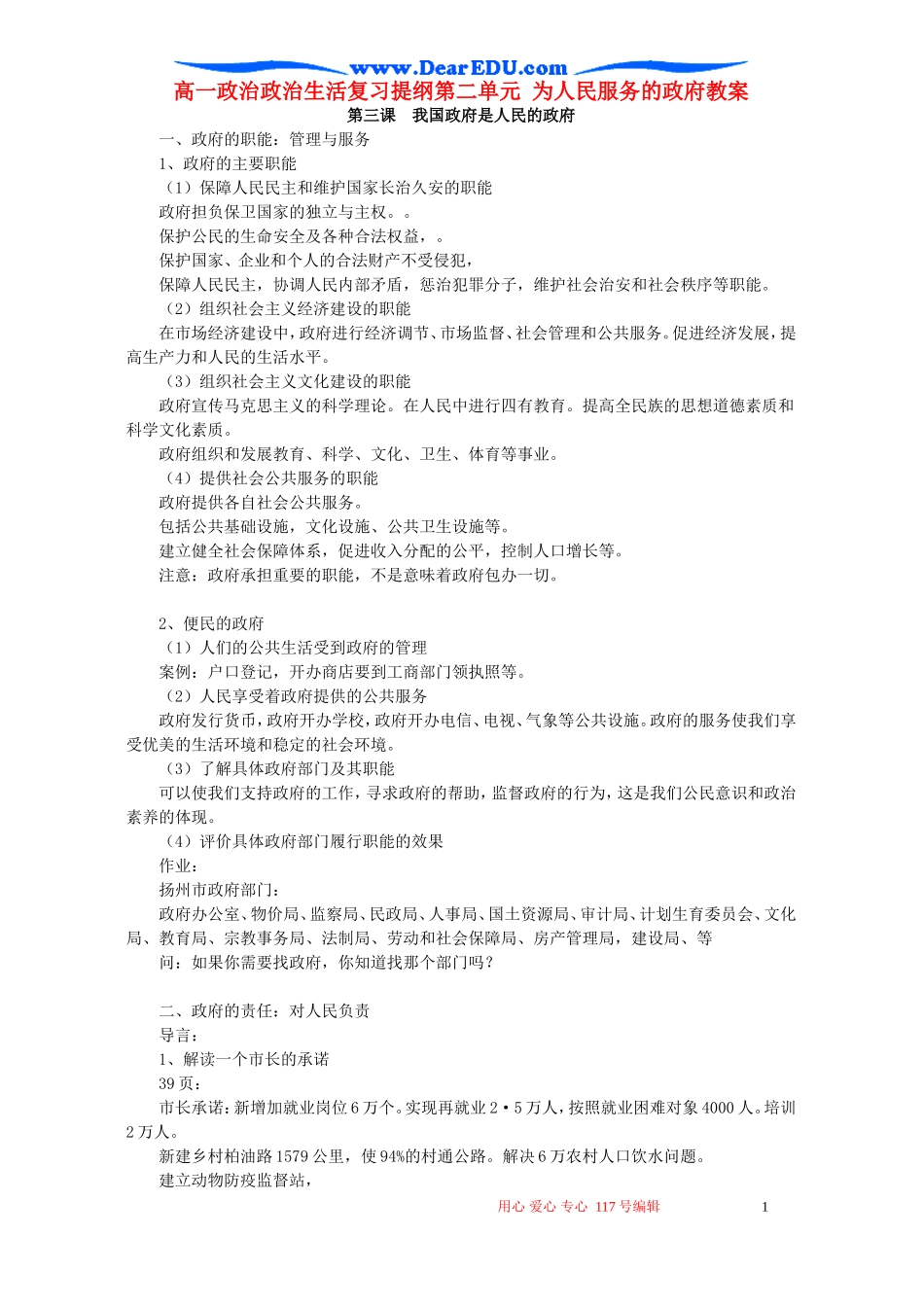 www.DearEDU.com

高一政治政治生活复习提纲第二单元 为人民服务的政府教案

第三课 我国政府是人民的政府

一、政府的职能：管理与服务

1、政府的主要职能

（1）保障人民民主和维护国家长治久安的职能

政府担负保卫国家的独立与主权。。

保护公民的生命安全及各种合法权益，。

保护国家、企业和个人的合法财产不受侵犯，

保障人民民主，协调人民内部矛盾，惩治犯罪分子，维护社会治安和社会秩序等职能。

（2）组织社会主义经济建设的职能

在市场经济建设中，政府进行经济调节、市场监督、社会管理和公共服务。促进经济发展，提高生产力和人民的生活水平。

（3）组织社会主义文化建设的职能

政府宣传马克思主义的科学理论。在人民中进行四有教育。提高全民族的思想道德素质和科学文化素质。

政府组织和发展教育、科学、文化、卫生、体育等事业。

（4）提供社会公共服务的职能

政府提供各自社会公共服务。

包括公共基础设施，文化设施、公共卫生设施等。

建立健全社会保障体系，促进收入分配的公平，控制人口增长等。

注意：政府承担重要的职能，不是意味着政府包办一切。

2、便民的政府

（1）人们的公共生活受到政府的管理

案例：户口登记，开办商店要到工商部门领执照等。

（2）人民享受着政府提供的公共服务

政府发行货币，政府开办学校，政府开办电信、电视、气象等公共设施。政府的服务使我们享受优美的生活环境和稳定的社会环境。

（3）了解具体政府部门及其职能

可以使我们支持政府的工作，寻求政府的帮助，监督政府的行为，这是我们公民意识和政治素养的体现。

（4）评价具体政府部门履行职能的效果

作业：

扬州市政府部门：

政府办公室、物价局、监察局、民政局、人事局、国土资源局、审计局、计划生育委员会、文化局、教育局、宗教事务局、法制局、劳动和社会保障局、房产管理局，建设局、等

问：如果你需要找政府，你知道找那个部门吗？

二、政府的责任：对人民负责

导言：

1、解读一个市长的承诺

39 页：

市长承诺：新增加就业岗位 6 万个。实现再就业 2·5 万人，按照就业困难对象 4000 人。培训 2 万人。

新建乡村柏油路 1579 公里，使 94%的村通公路。解决 6 万农村人口饮水问题。

建立动物防疫监督站，

用心 爱心 专心 117 号编辑

1